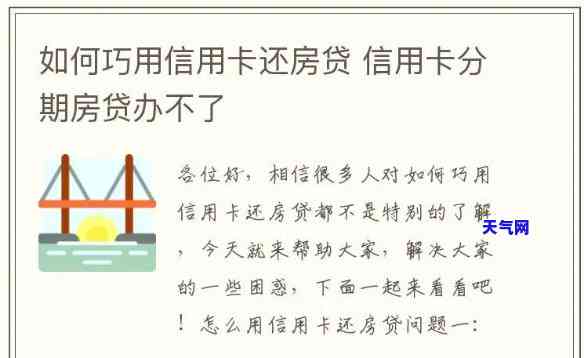 如何巧用信用卡还房贷 信用卡分期房贷办不了

各位好，相信很多人对如何巧用信用卡还房贷都不是特别的了解，今天就来帮助大家，解决大家的一些困惑，下面一起来看看吧！怎么用信用卡还房贷问题一：

天气网